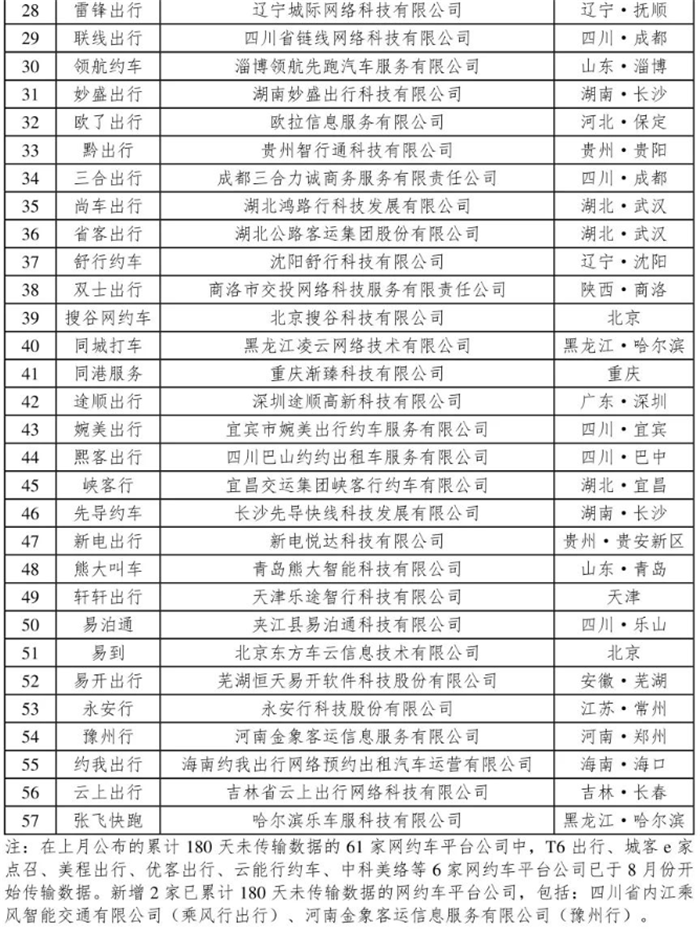 | 28 | 雷锋出行 | 辽宁城际网络科技有限公司 | 辽宁·抚顺 |
|---|---|---|---|
| 29 | 联线出行 | 四川省链线网络科技有限公司 | 四川·成都 |
| 30 | 领航约车 | 淄博领航先跑汽车服务有限公司 | 山东·淄博 |
| 31 | 妙盛出行 | 湖南妙盛出行科技有限公司 | 湖南·长沙 |
| 32 | 欧了出行 | 欧拉信息服务有限公司 | 河北·保定 |
| 33 | 黔出行 | 贵州智行通科技有限公司 | 贵州·贵阳 |
| 34 | 三合出行 | 成都三合力诚商务服务有限责任公司 | 四川·成都 |
| 35 | 尚车出行 | 湖北鸿路行科技发展有限公司 | 湖北·武汉 |
| 36 | 省客出行 | 湖北公路客运集团股份有限公司 | 湖北·武汉 |
| 37 | 舒行约车 | 沈阳舒行科技有限公司 | 辽宁·沈阳 |
| 38 | 双士出行 | 商洛市交投网络科技服务有限责任公司 | 陕西·商洛 |
| 39 | 搜谷网约车 | 北京搜谷科技有限公司 | 北京 |
| 40 | 同城打车 | 黑龙江凌云网络技术有限公司 | 黑龙江·哈尔滨 |
| 41 | 同港服务 | 重庆渐臻科技有限公司 | 重庆 |
| 42 | 途顺出行 | 深圳途顺高新科技有限公司 | 广东·深圳 |
| 43 | 婉美出行 | 宜宾市婉美出行约车服务有限公司 | 四川·宜宾 |
| 44 | 熙客出行 | 四川巴山约约出租车服务有限公司 | 四川·巴中 |
| 45 | 峡客行 | 宜昌交运集团峡客行约车有限公司 | 湖北·宜昌 |
| 46 | 先导约车 | 长沙先导快线科技发展有限公司 | 湖南·长沙 |
| 47 | 新电出行 | 新电悦达科技有限公司 | 贵州·贵安新区 |
| 48 | 熊大叫车 | 青岛熊大智能科技有限公司 | 山东·青岛 |
| 49 | 轩轩出行 | 天津乐途智行科技有限公司 | 天津 |
| 50 | 易泊通 | 夹江县易泊通科技有限公司 | 四川·乐山 |
| 51 | 易到 | 北京东方车云信息技术有限公司 | 北京 |
| 52 | 易开出行 | 芜湖恒天易开软件科技股份有限公司 | 安徽·芜湖 |
| 53 | 永安行 | 永安行科技股份有限公司 | 江苏·常州 |
| 54 | 豫州行 | 河南金象客运信息服务有限公司 | 河南·郑州 |
| 55 | 约我出行 | 海南约我出行网络预约出租汽车运营有限公司 | 海南·海口 |
| 56 | 云上出行 | 吉林省云上出行网络科技有限公司 | 吉林·长春 |
| 57 | 张飞快跑 | 哈尔滨乐车服科技有限公司 | 黑龙江·哈尔滨 |

注：在上月公布的累计 180 天未传输数据的 61 家网约车平台公司中，T6 出行、城客 e 家点召、美程出行、优客出行、云能行约车、中科美络等 6 家网约车平台公司已于 8 月份开始传输数据。新增 2 家已累计 180 天未传输数据的网约车平台公司，包括：四川省内江乘风智能交通有限公司（乘风行出行）、河南金象客运信息服务有限公司（豫州行）。